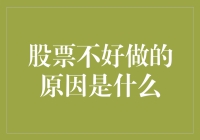 股票不好做的原因是什么